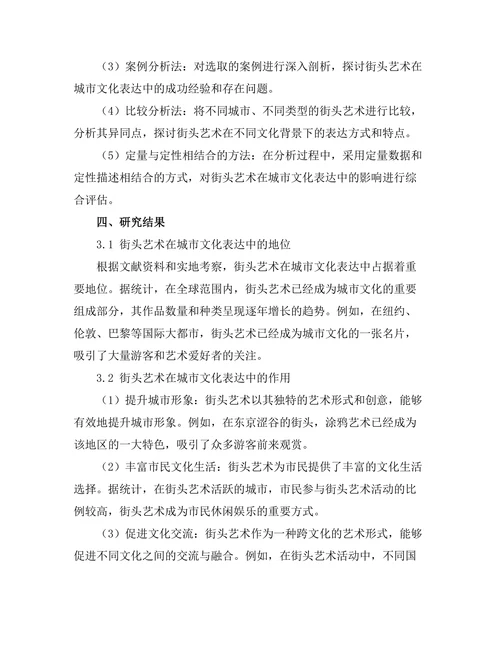 （3）案例分析法：对选取的案例进行深入剖析，探讨街头艺术在城市文化表达中的成功经验和存在问题。

（4）比较分析法：将不同城市、不同类型的街头艺术进行比较，分析其异同点，探讨街头艺术在不同文化背景下的表达方式和特点。

（5）定量与定性相结合的方法：在分析过程中，采用定量数据和定性描述相结合的方式，对街头艺术在城市文化表达中的影响进行综合评估。

四、研究结果

3.1 街头艺术在城市文化表达中的地位

根据文献资料和实地考察，街头艺术在城市文化表达中占据着重要地位。据统计，在全球范围内，街头艺术已经成为城市文化的重要组成部分，其作品数量和种类呈现逐年增长的趋势。例如，在纽约、伦敦、巴黎等国际大都市，街头艺术已经成为城市文化的一张名片，吸引了大量游客和艺术爱好者的关注。

3.2 街头艺术在城市文化表达中的作用

（1）提升城市形象：街头艺术以其独特的艺术形式和创意，能够有效地提升城市形象。例如，在东京涩谷的街头，涂鸦艺术已经成为该地区的一大特色，吸引了众多游客前来观赏。

（2）丰富市民文化生活：街头艺术为市民提供了丰富的文化生活选择。据统计，在街头艺术活跃的城市，市民参与街头艺术活动的比例较高，街头艺术成为市民休闲娱乐的重要方式。

（3）促进文化交流：街头艺术作为一种跨文化的艺术形式，能够促进不同文化之间的交流与融合。例如，在街头艺术活动中，不同国